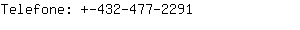 Telefone: +-432-477-2291